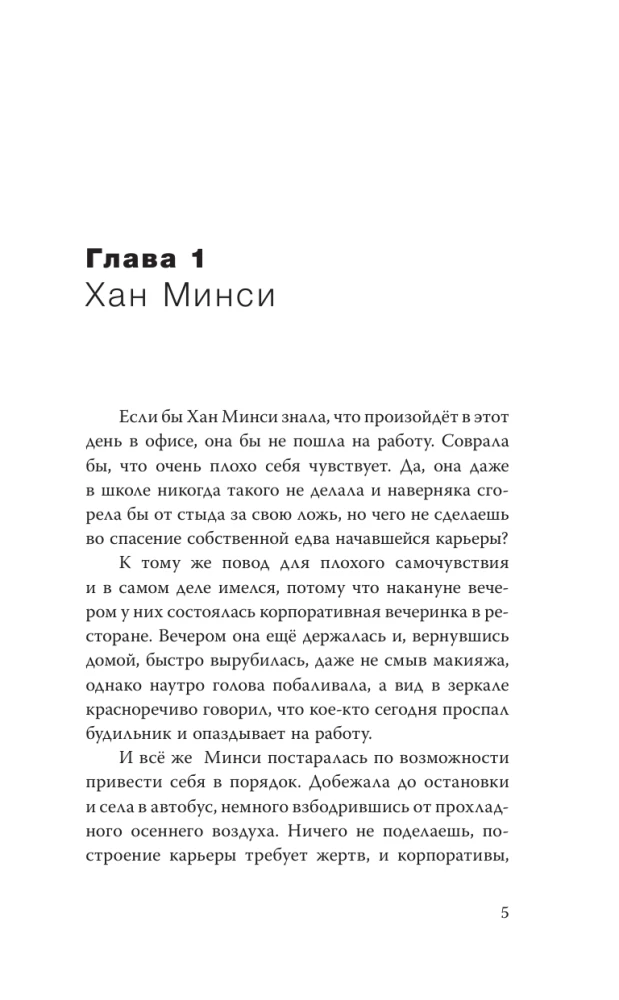 Глава 1
Хан Минси

Если бы Хан Минси знала, что произойдёт в этот день в офисе, она бы не пошла на работу. Соврала бы, что очень плохо себя чувствует. Да, она даже в школе никогда такого не делала и наверняка сгорела бы от стыда за свою ложь, но чего не сделаешь во спасение собственной едва начавшейся карьеры?

К тому же повод для плохого самочувствия и в самом деле имелся, потому что накануне вечером у них состоялась корпоративная вечеринка в ресторане. Вечером она ещё держалась и, вернувшись домой, быстро вырубилась, даже не смыв макияжа, однако наутро голова побаливала, а вид в зеркале красноречиво говорил, что кое-кто сегодня проспал будильник и опаздывает на работу.

И всё же Минси постаралась по возможности привести себя в порядок. Добежала до остановки и села в автобус, немного взбодрившись от прохладного осеннего воздуха. Ничего не поделаешь, построение карьеры требует жертв, и корпоративы,

5